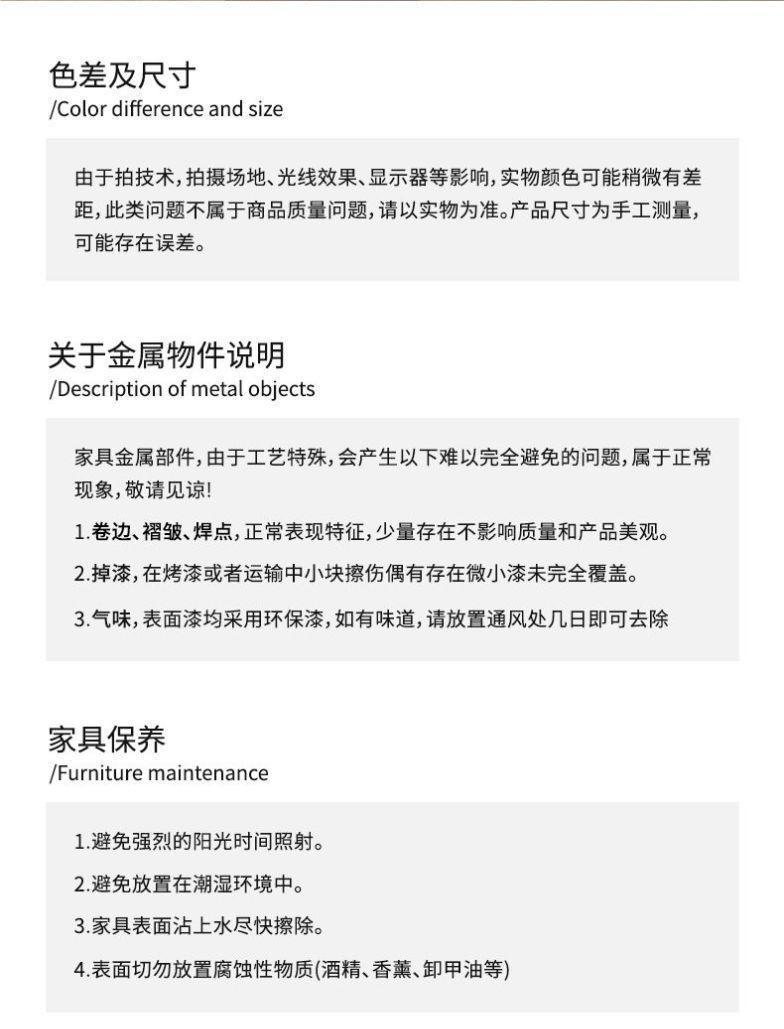 色差及尺寸
/Color difference and size

由于拍技术，拍摄场地、光线效果、显示器等影响，实物颜色可能稍微有差距，此类问题不属于商品质量问题，请以实物为准。产品尺寸为手工测量，可能存在误差。

关于金属物件说明
/Description of metal objects

家具金属部件，由于工艺特殊，会产生以下难以完全避免的问题，属于正常现象，敬请见谅！

1.卷边、褶皱、焊点，正常表现特征，少量存在不影响质量和产品美观。

2.掉漆，在烤漆或者运输中小块擦伤偶有存在微小漆未完全覆盖。

3.气味，表面漆均采用环保漆，如有味道，请放置通风处几日即可去除

家具保养
/Furniture maintenance

1.避免强烈的阳光时间照射。

2.避免放置在潮湿环境中。

3.家具表面沾上水尽快擦除。

4.表面切勿放置腐蚀性物质(酒精、香薰、卸甲油等)